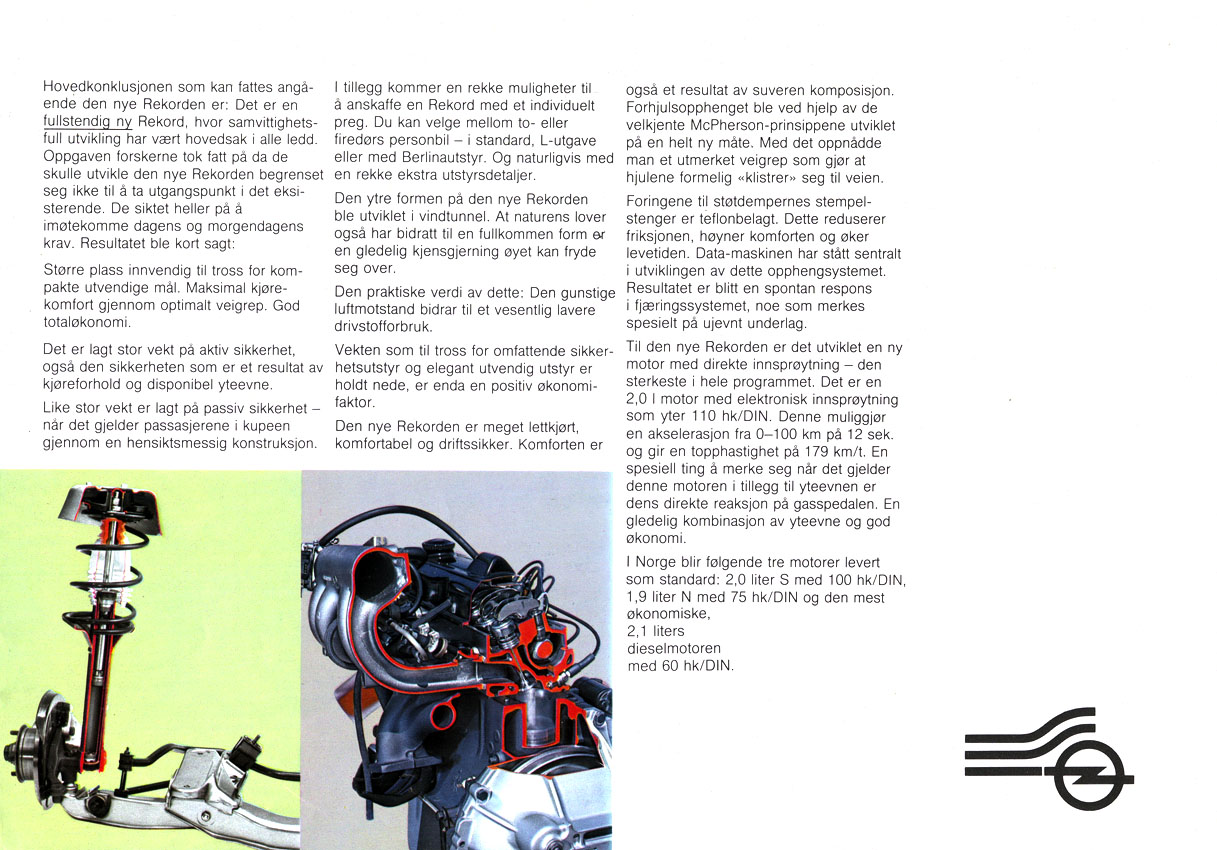 Hovedkonklusjonen som kan fattes angående den nye Rekorden er: Det er en fullstendig ny Rekord, hvor samvittighetsfull utvikling har vært hovedsak i alle ledd. Oppgaven forskerne tok fatt på da de skulle utvikle den nye Rekorden begrenset seg ikke til å ta utgangspunkt i det eksisterende. De siktet heller på å imøtekomme dagens og morgendagens krav. Resultatet ble kort sagt:

Større plass innvendig til tross for kompakte utvendige mål. Maksimal kjørekomfort gjennom optimalt veigrep. God totaløkonomi.

Det er lagt stor vekt på aktiv sikkerhet, også den sikkerheten som er et resultat av kjøreforhold og disponibel yteevne.

Like stor vekt er lagt på passiv sikkerhet – når det gjelder passasjerene i kupeen gjennom en hensiktsmessig konstruksjon.

I tillegg kommer en rekke muligheter til å anskaffe en Rekord med et individuelt preg. Du kan velge mellom to- eller firedørs personbil – i standard, L-utgave eller med Berlinautstyr. Og naturligvis med en rekke ekstra utstyrsdetaljer.

Den ytre formen på den nye Rekorden ble utviklet i vindtunnel. At naturens lover også har bidratt til en fullkommen form er en gledelig kjensgjerning øyet kan fryde seg over.

Den praktiske verdi av dette: Den gunstige luftmotstand bidrar til et vesentlig lavere drivstofforbruk.

Vekten som til tross for omfattende sikkerhetsutstyr og elegant utvendig utstyr er holdt nede, er enda en positiv økonomifaktor.

Den nye Rekorden er meget lettkjørt, komfortabel og driftssikker. Komforten er

også et resultat av suveren komposisjon. Forhjulsopphenget ble ved hjelp av de velkjente McPherson-prinsippene utviklet på en helt ny måte. Med det oppnådde man et utmerket veigrep som gjør at hjulene formelig «klistrer» seg til veien.

Foringene til støtdempernes stempelstenger er teflonbelagt. Dette reduserer friksjonen, høyner komforten og øker levetiden. Data-maskinen har stått sentralt i utviklingen av dette opphengsystemet. Resultatet er blitt en spontan respons i fjæringssystemet, noe som merkes spesielt på ujevnt underlag.

Til den nye Rekorden er det utviklet en ny motor med direkte innsprøytning – den sterkeste i hele programmet. Det er en 2,0 l motor med elektronisk innsprøytning som yter 110 hk/DIN. Denne muliggjør en akselerasjon fra 0–100 km på 12 sek. og gir en topphastighet på 179 km/t. En spesiell ting å merke seg når det gjelder denne motoren i tillegg til yteevnen er dens direkte reaksjon på gasspedalen. En gledelig kombinasjon av yteevne og god økonomi.

I Norge blir følgende tre motorer levert som standard: 2,0 liter S med 100 hk/DIN, 1,9 liter N med 75 hk/DIN og den mest økonomiske, 2,1 liters dieselmotoren med 60 hk/DIN.